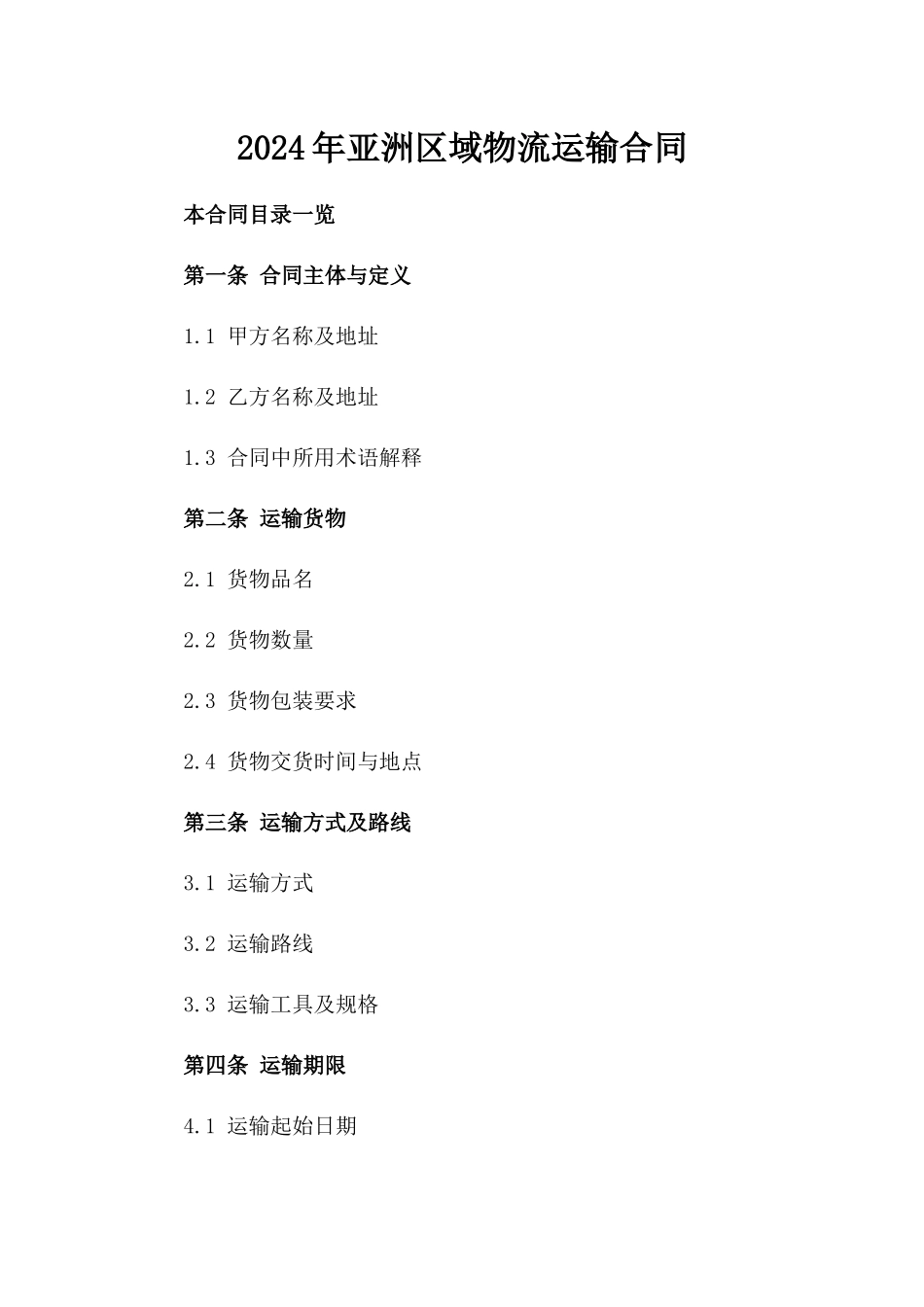 2024年亚洲区域物流运输合同

本合同目录一览

第一条 合同主体与定义

1.1 甲方名称及地址

1.2 乙方名称及地址

1.3 合同中所用术语解释

第二条 运输货物

2.1 货物品名

2.2 货物数量

2.3 货物包装要求

2.4 货物交货时间与地点

第三条 运输方式及路线

3.1 运输方式

3.2 运输路线

3.3 运输工具及规格

第四条 运输期限

4.1 运输起始日期